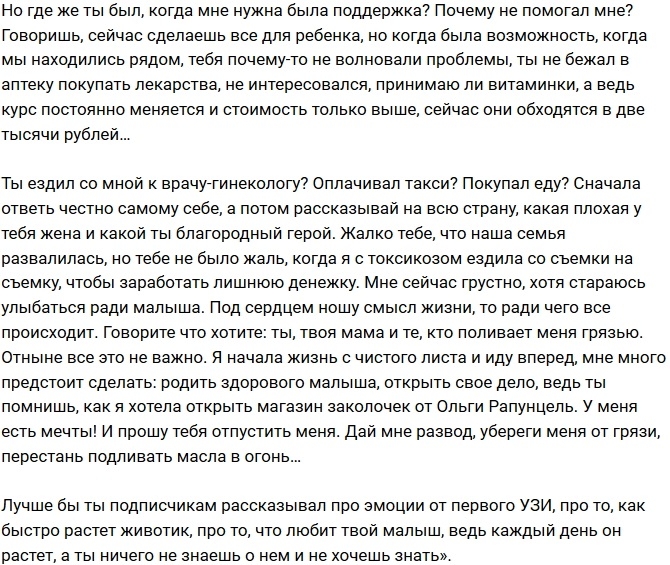 Но где же ты был, когда мне нужна была поддержка? Почему не помогал мне? Говоришь, сейчас сделаешь все для ребенка, но когда была возможность, когда мы находились рядом, тебя почему-то не волновали проблемы, ты не бежал в аптеку покупать лекарства, не интересовался, принимаю ли витаминки, а ведь курс постоянно меняется и стоимость только выше, сейчас они обходятся в две тысячи рублей…

Ты ездил со мной к врачу-гинекологу? Оплачивал такси? Покупал еду? Сначала ответь честно самому себе, а потом рассказывай на всю страну, какая плохая у тебя жена и какой ты благородный герой. Жалко тебе, что наша семья развалилась, но тебе не было жаль, когда я с токсикозом ездила со съемки на съемку, чтобы заработать лишнюю денежку. Мне сейчас грустно, хотя стараюсь улыбаться ради малыша. Под сердцем ношу смысл жизни, то ради чего все происходит. Говорите что хотите: ты, твоя мама и те, кто поливает меня грязью. Отныне все это не важно. Я начала жизнь с чистого листа и иду вперед, мне много предстоит сделать: родить здорового малыша, открыть свое дело, ведь ты помнишь, как я хотела открыть магазин заколочек от Ольги Рапунцель. У меня есть мечты! И прошу тебя отпустить меня. Дай мне развод, убереги меня от грязи, перестань подливать масла в огонь…

Лучше бы ты подписчикам рассказывал про эмоции от первого УЗИ, про то, как быстро растет животик, про то, что любит твой малыш, ведь каждый день он растет, а ты ничего не знаешь о нем и не хочешь знать».